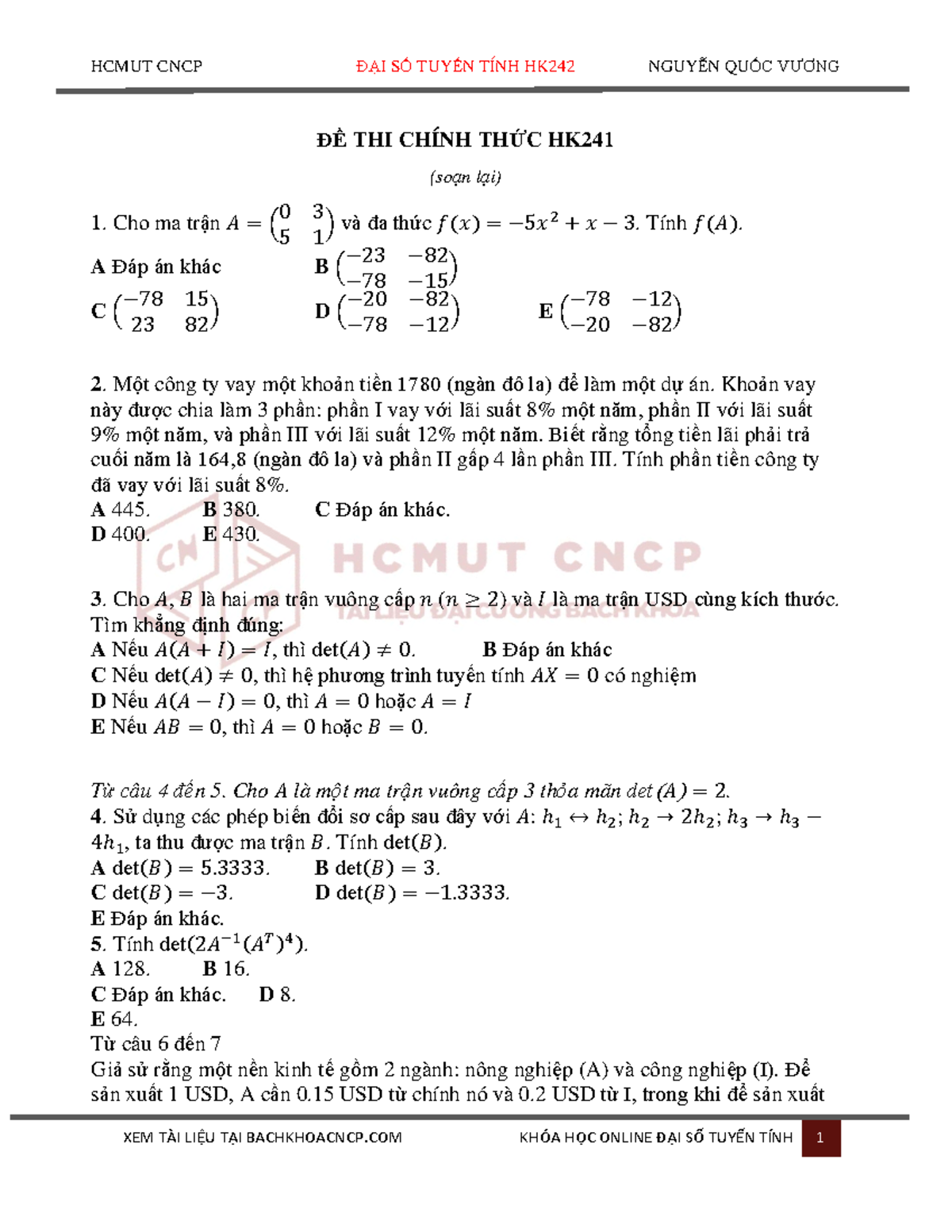 HCMUT CNCP ĐẠI SỐ TUYẾN TÍNH HK242 NGUYỄN QUỐC VƯƠNG

ĐỀ THI CHÍNH THỨC HK241

(soạn lại)

1. Cho ma trận $A = \begin{pmatrix} 0 & 3 \\ 5 & 1 \end{pmatrix}$ và đa thức $f(x) = -5x^2 + x - 3$. Tính $f(A)$.
A Đáp án khác B $\begin{pmatrix} -23 & -82 \\ -78 & -15 \end{pmatrix}$
C $\begin{pmatrix} -78 & 15 \\ 23 & 82 \end{pmatrix}$ D $\begin{pmatrix} -20 & -82 \\ -78 & -12 \end{pmatrix}$ E $\begin{pmatrix} -78 & -12 \\ -20 & -82 \end{pmatrix}$

2. Một công ty vay một khoản tiền 1780 (ngàn đô la) để làm một dự án. Khoản vay này được chia làm 3 phần: phần I vay với lãi suất 8% một năm, phần II với lãi suất 9% một năm, và phần III với lãi suất 12% một năm. Biết rằng tổng tiền lãi phải trả cuối năm là 164,8 (ngàn đô la) và phần II gấp 4 lần phần III. Tính phần tiền công ty đã vay với lãi suất 8%.
A 445. B 380. C Đáp án khác.
D 400. E 430.

HCMUT CNCP
TÀI LIỆU ĐẠI CƯƠNG BÁCH KHOA

3. Cho $A, B$ là hai ma trận vuông cấp $n$ $(n \geq 2)$ và $I$ là ma trận USD cùng kích thước. Tìm khẳng định đúng:
A Nếu $A(A + I) = I$, thì $\det(A) \neq 0$. B Đáp án khác
C Nếu $\det(A) \neq 0$, thì hệ phương trình tuyến tính $AX = 0$ có nghiệm
D Nếu $A(A - I) = 0$, thì $A = 0$ hoặc $A = I$
E Nếu $AB = 0$, thì $A = 0$ hoặc $B = 0$.

Từ câu 4 đến 5. Cho A là một ma trận vuông cấp 3 thỏa mãn $\det(A) = 2$.
4. Sử dụng các phép biến đổi sơ cấp sau đây với $A$: $h_1 \leftrightarrow h_2$; $h_2 \rightarrow 2h_2$; $h_3 \rightarrow h_3 - 4h_1$, ta thu được ma trận $B$. Tính $\det(B)$.
A $\det(B) = 5.3333$. B $\det(B) = 3$.
C $\det(B) = -3$. D $\det(B) = -1.3333$.
E Đáp án khác.
5. Tính $\det(2A^{-1}(A^T)^4)$.
A 128. B 16.
C Đáp án khác. D 8.
E 64.
Từ câu 6 đến 7
Giả sử rằng một nền kinh tế gồm 2 ngành: nông nghiệp (A) và công nghiệp (I). Để sản xuất 1 USD, A cần 0.15 USD từ chính nó và 0.2 USD từ I, trong khi để sản xuất

XEM TÀI LIỆU TẠI BACHKHOACNCP.COM KHÓA HỌC ONLINE ĐẠI SỐ TUYẾN TÍNH 1